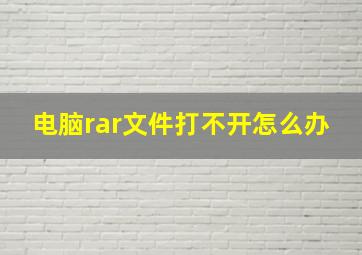 电脑rar文件打不开怎么办